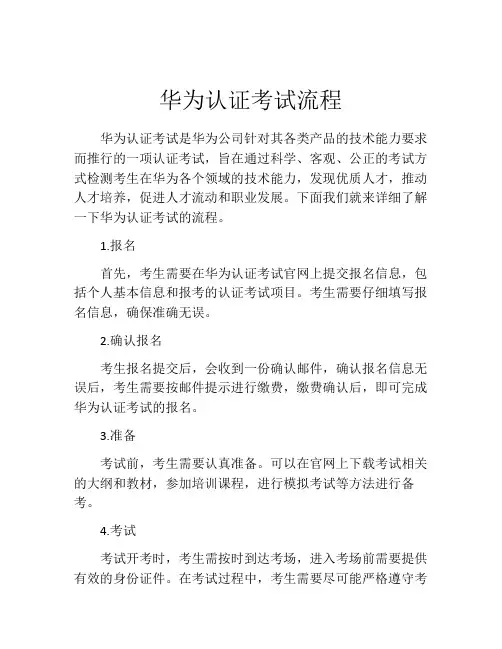 华为认证考试流程

华为认证考试是华为公司针对其各类产品的技术能力要求而推行的一项认证考试，旨在通过科学、客观、公正的考试方式检测考生在华为各个领域的技术能力，发现优质人才，推动人才培养，促进人才流动和职业发展。下面我们就来详细了解一下华为认证考试的流程。

1.报名

首先，考生需要在华为认证考试官网上提交报名信息，包括个人基本信息和报考的认证考试项目。考生需要仔细填写报名信息，确保准确无误。

2.确认报名

考生报名提交后，会收到一份确认邮件，确认报名信息无误后，考生需要按邮件提示进行缴费，缴费确认后，即可完成华为认证考试的报名。

3.准备

考试前，考生需要认真准备。可以在官网上下载考试相关的大纲和教材，参加培训课程，进行模拟考试等方法进行备考。

4.考试

考试开考时，考生需按时到达考场，进入考场前需要提供有效的身份证件。在考试过程中，考生需要尽可能严格遵守考